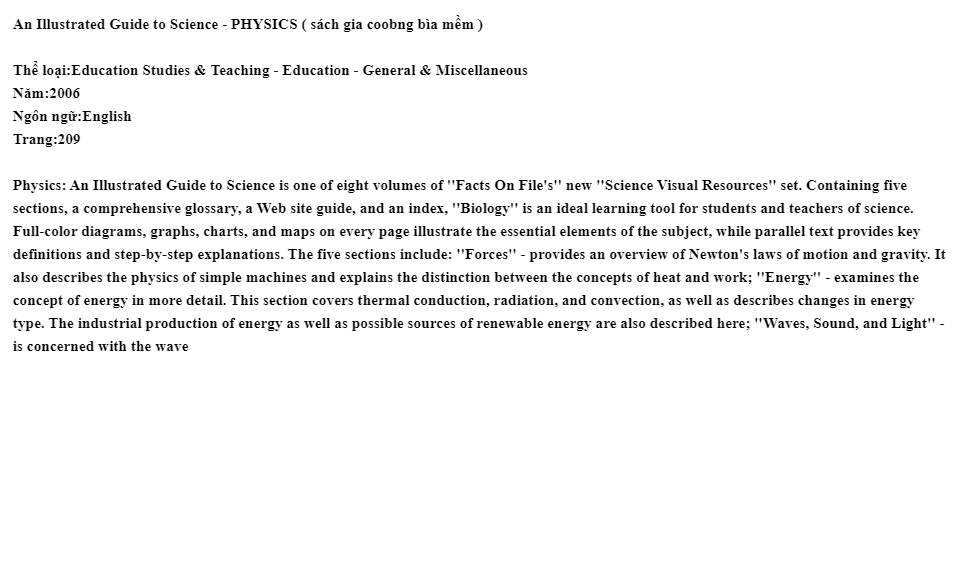 An Illustrated Guide to Science - PHYSICS ( sách gia coobng bìa mềm )

Thể loại:Education Studies & Teaching - Education - General & Miscellaneous
Năm:2006
Ngôn ngữ:English
Trang:209

Physics: An Illustrated Guide to Science is one of eight volumes of ''Facts On File's'' new ''Science Visual Resources'' set. Containing five sections, a comprehensive glossary, a Web site guide, and an index, ''Biology'' is an ideal learning tool for students and teachers of science. Full-color diagrams, graphs, charts, and maps on every page illustrate the essential elements of the subject, while parallel text provides key definitions and step-by-step explanations. The five sections include: ''Forces'' - provides an overview of Newton's laws of motion and gravity. It also describes the physics of simple machines and explains the distinction between the concepts of heat and work; ''Energy'' - examines the concept of energy in more detail. This section covers thermal conduction, radiation, and convection, as well as describes changes in energy type. The industrial production of energy as well as possible sources of renewable energy are also described here; ''Waves, Sound, and Light'' - is concerned with the wave